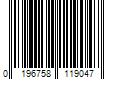 0 196758 119047